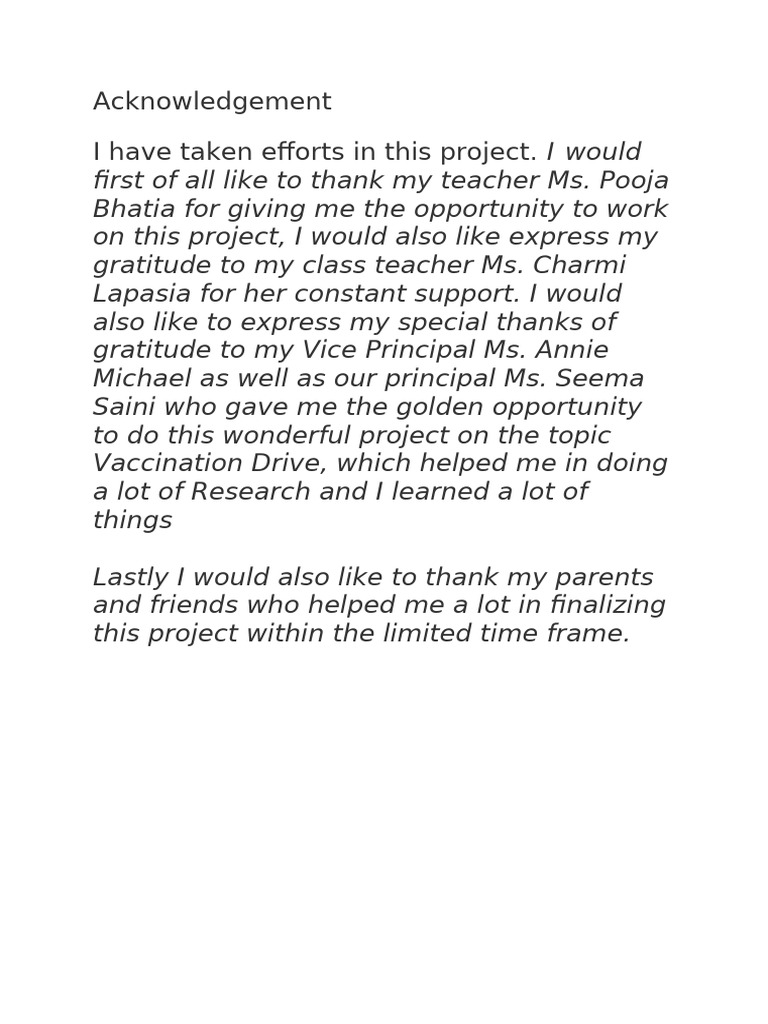 Acknowledgement

I have taken efforts in this project. I would first of all like to thank my teacher Ms. Pooja Bhatia for giving me the opportunity to work on this project, I would also like express my gratitude to my class teacher Ms. Charmi Lapasia for her constant support. I would also like to express my special thanks of gratitude to my Vice Principal Ms. Annie Michael as well as our principal Ms. Seema Saini who gave me the golden opportunity to do this wonderful project on the topic Vaccination Drive, which helped me in doing a lot of Research and I learned a lot of things

Lastly I would also like to thank my parents and friends who helped me a lot in finalizing this project within the limited time frame.